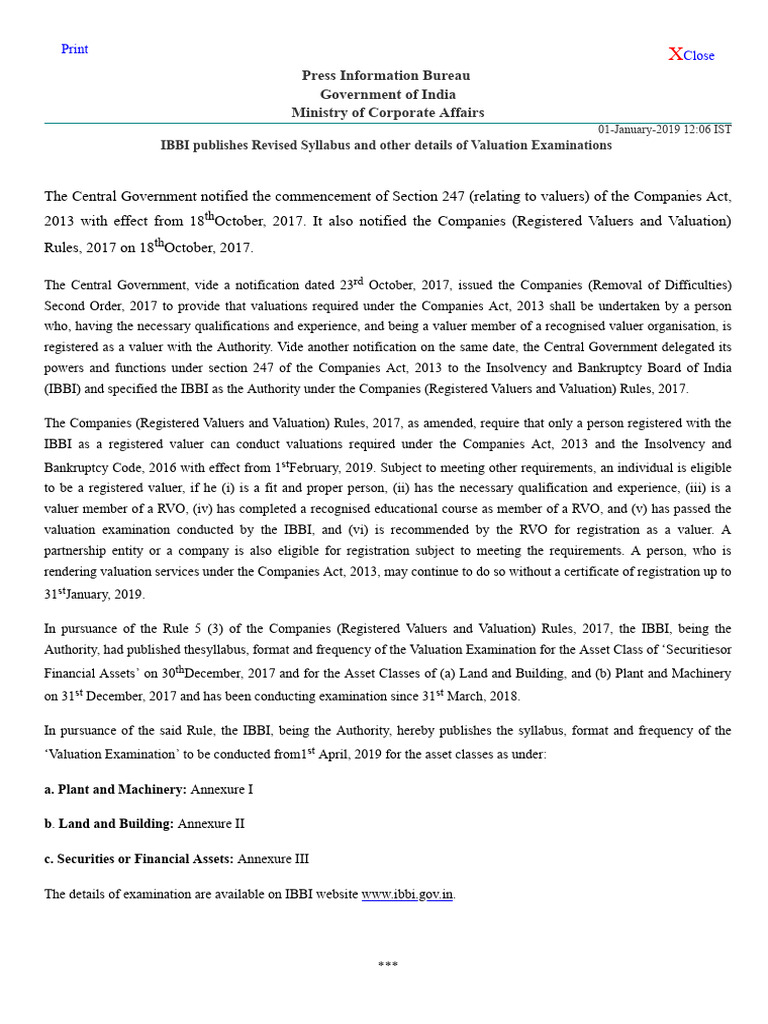 Print

XClose

Press Information Bureau
Government of India
Ministry of Corporate Affairs

01-January-2019 12:06 IST

IBBI publishes Revised Syllabus and other details of Valuation Examinations

The Central Government notified the commencement of Section 247 (relating to valuers) of the Companies Act, 2013 with effect from 18$^{th}$October, 2017. It also notified the Companies (Registered Valuers and Valuation) Rules, 2017 on 18$^{th}$October, 2017.

The Central Government, vide a notification dated 23$^{rd}$ October, 2017, issued the Companies (Removal of Difficulties) Second Order, 2017 to provide that valuations required under the Companies Act, 2013 shall be undertaken by a person who, having the necessary qualifications and experience, and being a valuer member of a recognised valuer organisation, is registered as a valuer with the Authority. Vide another notification on the same date, the Central Government delegated its powers and functions under section 247 of the Companies Act, 2013 to the Insolvency and Bankruptcy Board of India (IBBI) and specified the IBBI as the Authority under the Companies (Registered Valuers and Valuation) Rules, 2017.

The Companies (Registered Valuers and Valuation) Rules, 2017, as amended, require that only a person registered with the IBBI as a registered valuer can conduct valuations required under the Companies Act, 2013 and the Insolvency and Bankruptcy Code, 2016 with effect from 1$^{st}$February, 2019. Subject to meeting other requirements, an individual is eligible to be a registered valuer, if he (i) is a fit and proper person, (ii) has the necessary qualification and experience, (iii) is a valuer member of a RVO, (iv) has completed a recognised educational course as member of a RVO, and (v) has passed the valuation examination conducted by the IBBI, and (vi) is recommended by the RVO for registration as a valuer. A partnership entity or a company is also eligible for registration subject to meeting the requirements. A person, who is rendering valuation services under the Companies Act, 2013, may continue to do so without a certificate of registration up to 31$^{st}$January, 2019.

In pursuance of the Rule 5 (3) of the Companies (Registered Valuers and Valuation) Rules, 2017, the IBBI, being the Authority, had published thesyllabus, format and frequency of the Valuation Examination for the Asset Class of ‘Securitiesor Financial Assets’ on 30$^{th}$December, 2017 and for the Asset Classes of (a) Land and Building, and (b) Plant and Machinery on 31$^{st}$ December, 2017 and has been conducting examination since 31$^{st}$ March, 2018.

In pursuance of the said Rule, the IBBI, being the Authority, hereby publishes the syllabus, format and frequency of the ‘Valuation Examination’ to be conducted from1$^{st}$ April, 2019 for the asset classes as under:

a. Plant and Machinery: Annexure I

b. Land and Building: Annexure II

c. Securities or Financial Assets: Annexure III

The details of examination are available on IBBI website www.ibbi.gov.in.

***